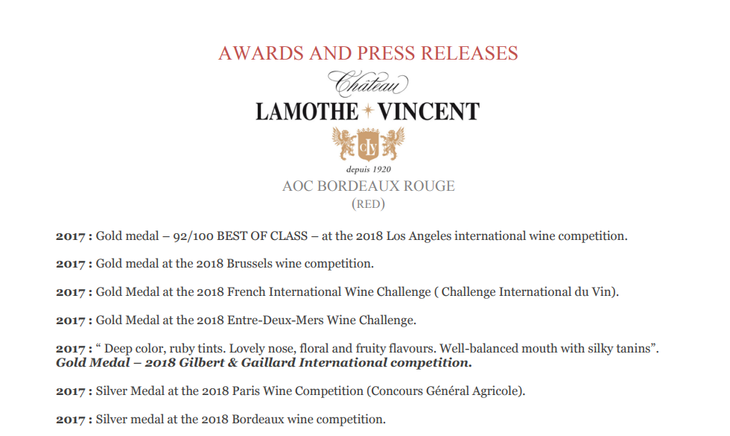 AWARDS AND PRESS RELEASES

Château
LAMOTHE VINCENT

depuis 1920

AOC BORDEAUX ROUGE
(RED)

2017 : Gold medal – 92/100 BEST OF CLASS – at the 2018 Los Angeles international wine competition.

2017 : Gold medal at the 2018 Brussels wine competition.

2017 : Gold Medal at the 2018 French International Wine Challenge ( Challenge International du Vin).

2017 : Gold Medal at the 2018 Entre-Deux-Mers Wine Challenge.

2017 : " Deep color, ruby tints. Lovely nose, floral and fruity flavours. Well-balanced mouth with silky tanins". Gold Medal – 2018 Gilbert & Gaillard International competition.

2017 : Silver Medal at the 2018 Paris Wine Competition (Concours Général Agricole).

2017 : Silver medal at the 2018 Bordeaux wine competition.